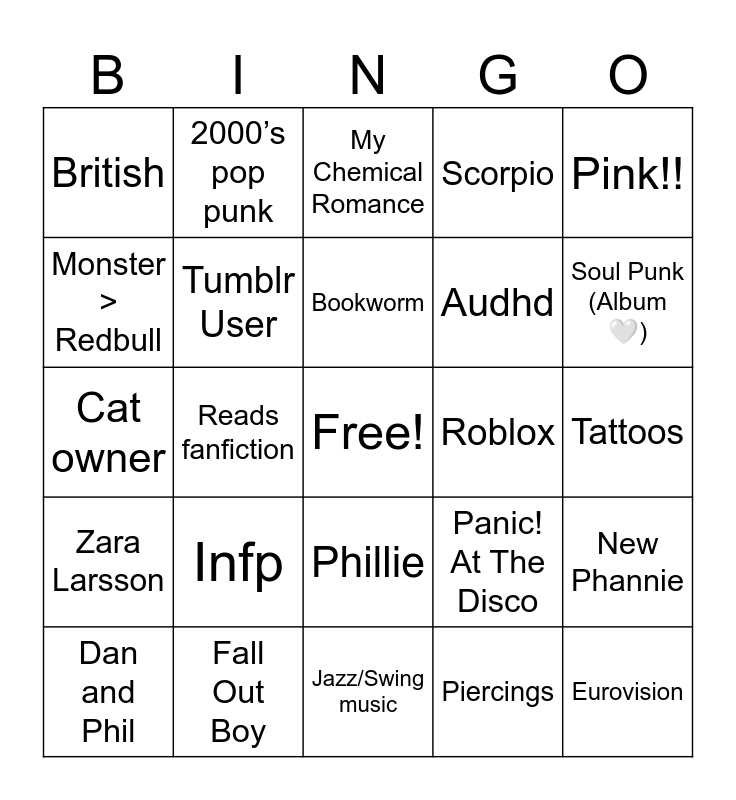 | B | I | N | G | O |
|---|---|---|---|---|
| British | 2000's pop punk | My Chemical Romance | Scorpio | Pink!! |
| Monster > Redbull | Tumblr User | Bookworm | Audhd | Soul Punk (Album 🤍) |
| Cat owner | Reads fanfiction | Free! | Roblox | Tattoos |
| Zara Larsson | Infp | Phillie | Panic! At The Disco | New Phannie |
| Dan and Phil | Fall Out Boy | Jazz/Swing music | Piercings | Eurovision |